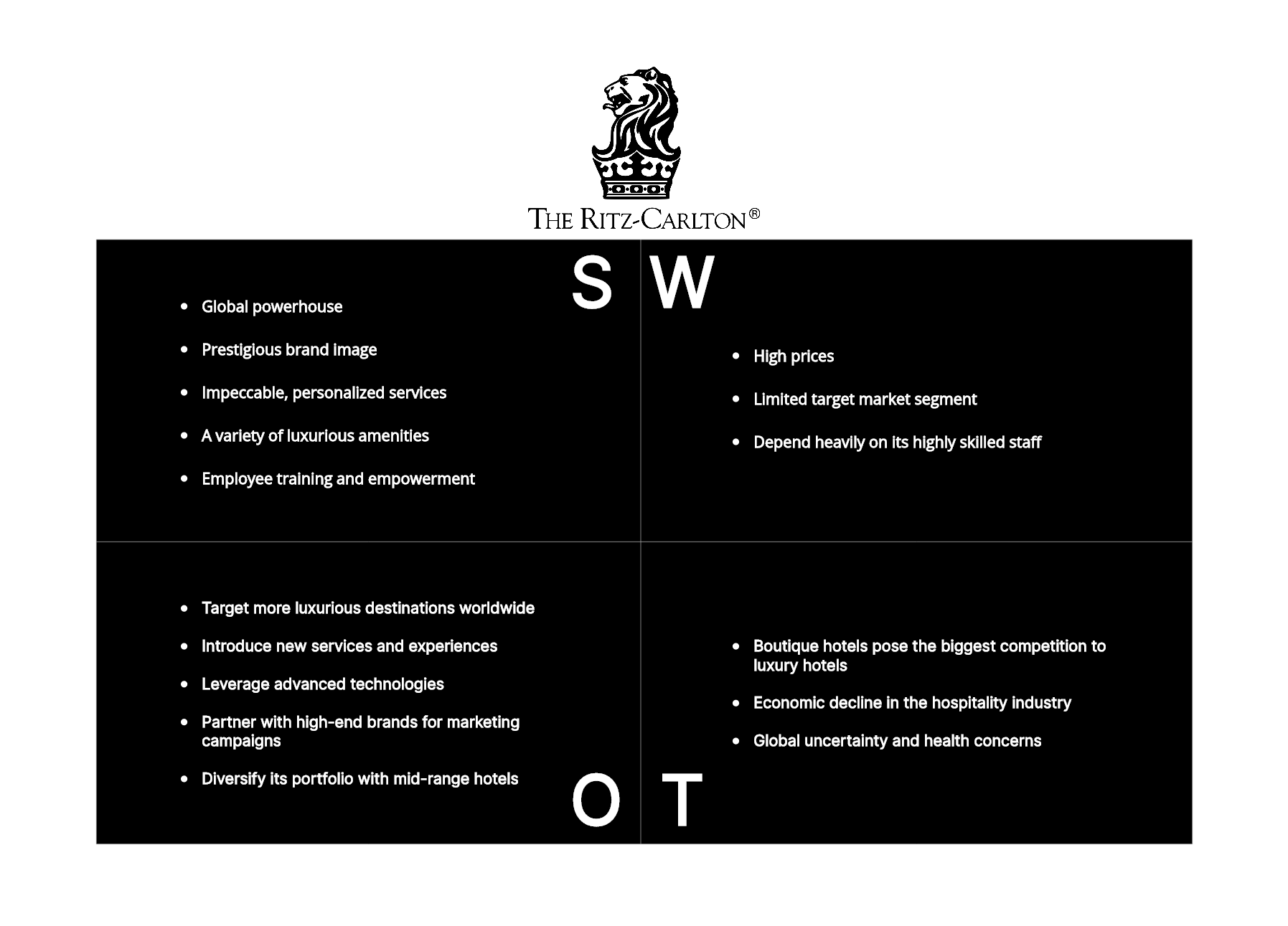 THE RITZ-CARLTON®

S

- Global powerhouse
- Prestigious brand image
- Impeccable, personalized services
- A variety of luxurious amenities
- Employee training and empowerment

W

- High prices
- Limited target market segment
- Depend heavily on its highly skilled staff

- Target more luxurious destinations worldwide
- Introduce new services and experiences
- Leverage advanced technologies
- Partner with high-end brands for marketing campaigns
- Diversify its portfolio with mid-range hotels

O

- Boutique hotels pose the biggest competition to luxury hotels
- Economic decline in the hospitality industry
- Global uncertainty and health concerns

T